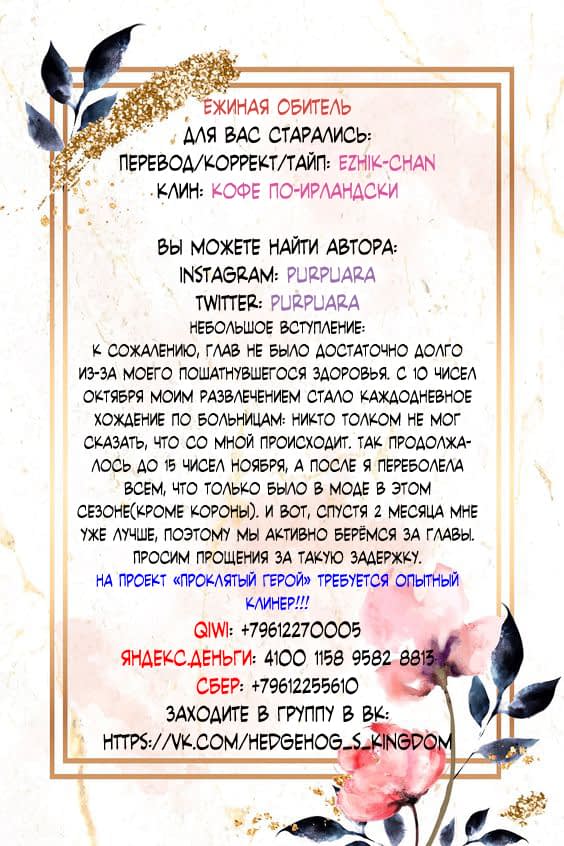 ЕЖИНАЯ ОБИТЕЛЬ
ДЛЯ ВАС СТАРАЛИСЬ:
ПЕРЕВОД/КОРРЕКТ/ТАЙП: EZHIK-CHAN
КЛИН: КОФЕ ПО-ИРЛАНДСКИ

ВЫ МОЖЕТЕ НАЙТИ АВТОРА:
INSTAGRAM: PURPUARA
TWITTER: PURPUARA
НЕБОЛЬШОЕ ВСТУПЛЕНИЕ:
К СОЖАЛЕНИЮ, ГЛАВ НЕ БЫЛО ДОСТАТОЧНО ДОЛГО ИЗ-ЗА МОЕГО ПОШАТНУВШЕГОСЯ ЗДОРОВЬЯ. С 10 ЧИСЕЛ ОКТЯБРЯ МОИМ РАЗВЛЕЧЕНИЕМ СТАЛО КАЖДОДНЕВНОЕ ХОЖДЕНИЕ ПО БОЛЬНИЦАМ: НИКТО ТОЛКОМ НЕ МОГ СКАЗАТЬ, ЧТО СО МНОЙ ПРОИСХОДИТ. ТАК ПРОДОЛЖАЛОСЬ ДО 15 ЧИСЕЛ НОЯБРЯ, А ПОСЛЕ Я ПЕРЕБОЛЕЛА ВСЕМ, ЧТО ТОЛЬКО БЫЛО В МОДЕ В ЭТОМ СЕЗОНЕ(КРОМЕ КОРОНЫ). И ВОТ, СПУСТЯ 2 МЕСЯЦА МНЕ УЖЕ ЛУЧШЕ, ПОЭТОМУ МЫ АКТИВНО БЕРЁМСЯ ЗА ГЛАВЫ. ПРОСИМ ПРОЩЕНИЯ ЗА ТАКУЮ ЗАДЕРЖКУ.
НА ПРОЕКТ «ПРОКЛЯТЫЙ ГЕРОЙ» ТРЕБУЕТСЯ ОПЫТНЫЙ КЛИНЕР!!!
QIWI: +79612270005
ЯНДЕКС.ДЕНЬГИ: 4100 1158 9582 8813
СБЕР: +79612255610
ЗАХОДИТЕ В ГРУППУ В ВК:
HTTPS://VK.COM/HEDGEHOG_S_KINGDOM